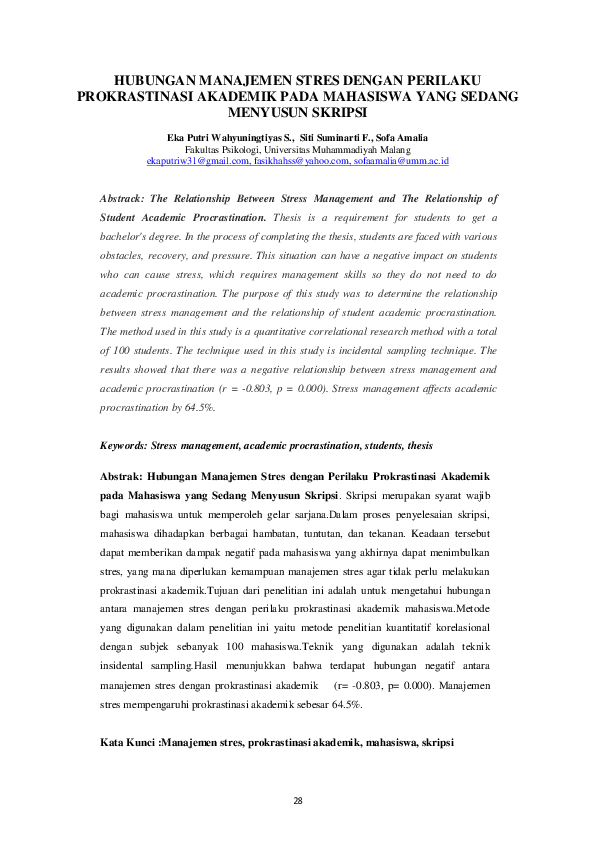 HUBUNGAN MANAJEMEN STRES DENGAN PERILAKU PROKRASTINASI AKADEMIK PADA MAHASISWA YANG SEDANG MENYUSUN SKRIPSI

Eka Putri Wahyuningtiyas S., Siti Suminarti F., Sofa Amalia
Fakultas Psikologi, Universitas Muhammadiyah Malang
ekaputriw31@gmail.com, fasikhahss@yahoo.com, sofaamalia@umm.ac.id

Abstrack: The Relationship Between Stress Management and The Relationship of Student Academic Procrastination. Thesis is a requirement for students to get a bachelor's degree. In the process of completing the thesis, students are faced with various obstacles, recovery, and pressure. This situation can have a negative impact on students who can cause stress, which requires management skills so they do not need to do academic procrastination. The purpose of this study was to determine the relationship between stress management and the relationship of student academic procrastination. The method used in this study is a quantitative correlational research method with a total of 100 students. The technique used in this study is incidental sampling technique. The results showed that there was a negative relationship between stress management and academic procrastination (r = -0.803, p = 0.000). Stress management affects academic procrastination by 64.5%.

Keywords: Stress management, academic procrastination, students, thesis

Abstrak: Hubungan Manajemen Stres dengan Perilaku Prokrastinasi Akademik pada Mahasiswa yang Sedang Menyusun Skripsi. Skripsi merupakan syarat wajib bagi mahasiswa untuk memperoleh gelar sarjana.Dalam proses penyelesaian skripsi, mahasiswa dihadapkan berbagai hambatan, tuntutan, dan tekanan. Keadaan tersebut dapat memberikan dampak negatif pada mahasiswa yang akhirnya dapat menimbulkan stres, yang mana diperlukan kemampuan manajemen stres agar tidak perlu melakukan prokrastinasi akademik.Tujuan dari penelitian ini adalah untuk mengetahui hubungan antara manajemen stres dengan perilaku prokrastinasi akademik mahasiswa.Metode yang digunakan dalam penelitian ini yaitu metode penelitian kuantitatif korelasional dengan subjek sebanyak 100 mahasiswa.Teknik yang digunakan adalah teknik insidental sampling.Hasil menunjukkan bahwa terdapat hubungan negatif antara manajemen stres dengan prokrastinasi akademik (r= -0.803, p= 0.000). Manajemen stres mempengaruhi prokrastinasi akademik sebesar 64.5%.

Kata Kunci :Manajemen stres, prokrastinasi akademik, mahasiswa, skripsi

28